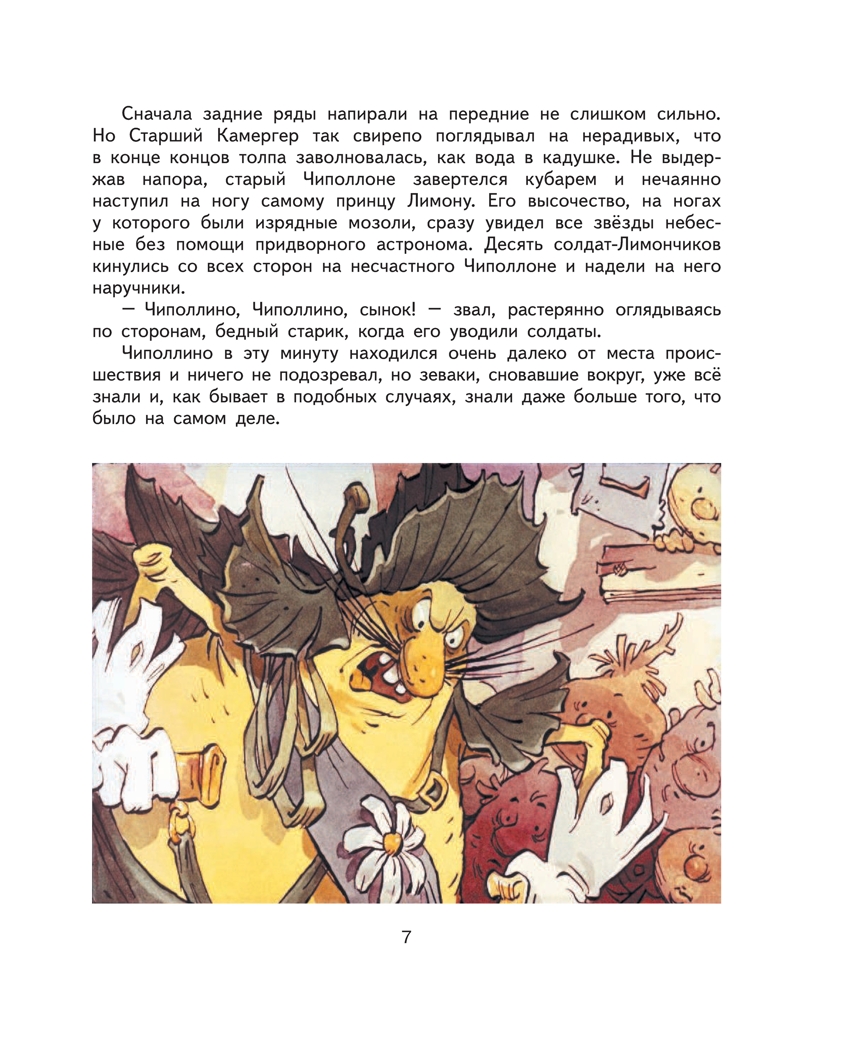 Сначала задние ряды напирали на передние не слишком сильно. Но Старший Камергер так свирепо поглядывал на нерадивых, что в конце концов толпа заволновалась, как вода в кадушке. Не выдержав напора, старый Чиполлоне завертелся кубарем и нечаянно наступил на ногу самому принцу Лимону. Его высочество, на ногах у которого были изрядные мозоли, сразу увидел все звёзды небесные без помощи придворного астронома. Десять солдат-Лимончиков кинулись со всех сторон на несчастного Чиполлоне и надели на него наручники.

— Чиполлино, Чиполлино, сынок! — звал, растерянно оглядываясь по сторонам, бедный старик, когда его уводили солдаты.

Чиполлино в эту минуту находился очень далеко от места происшествия и ничего не подозревал, но зеваки, сновавшие вокруг, уже всё знали и, как бывает в подобных случаях, знали даже больше того, что было на самом деле.

7